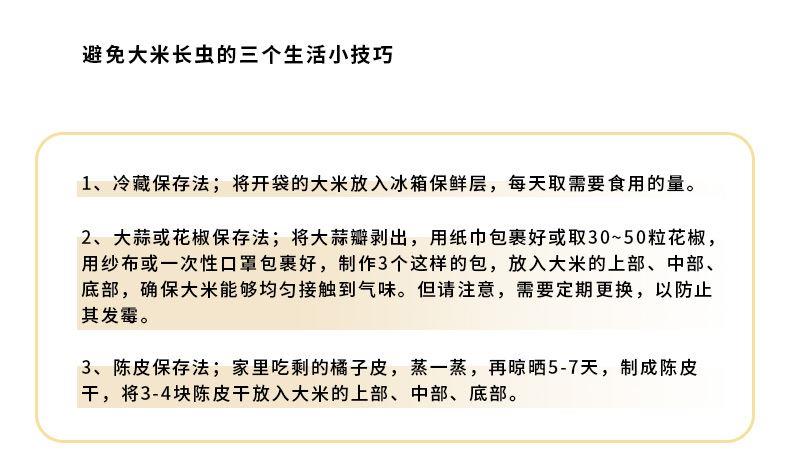 避免大米长虫的三个生活小技巧

1、冷藏保存法；将开袋的大米放入冰箱保鲜层，每天取需要食用的量。

2、大蒜或花椒保存法；将大蒜瓣剥出，用纸巾包裹好或取30~50粒花椒，用纱布或一次性口罩包裹好，制作3个这样的包，放入大米的上部、中部、底部，确保大米能够均匀接触到气味。但请注意，需要定期更换，以防止其发霉。

3、陈皮保存法；家里吃剩的橘子皮，蒸一蒸，再晾晒5-7天，制成陈皮干，将3-4块陈皮干放入大米的上部、中部、底部。